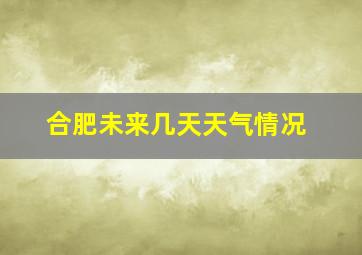 合肥未来几天天气情况